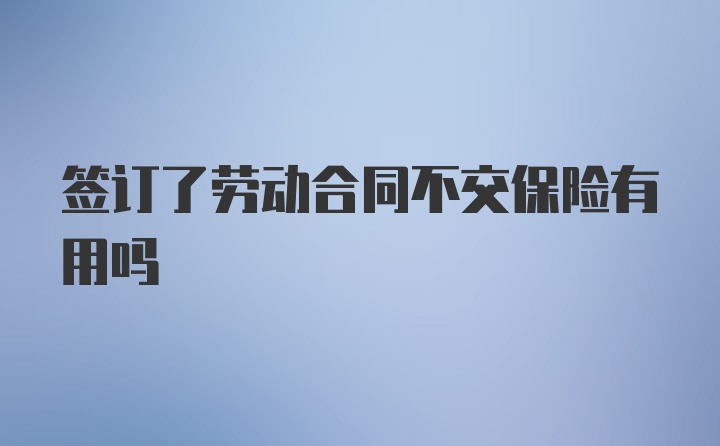 签订了劳动合同不交保险有用吗